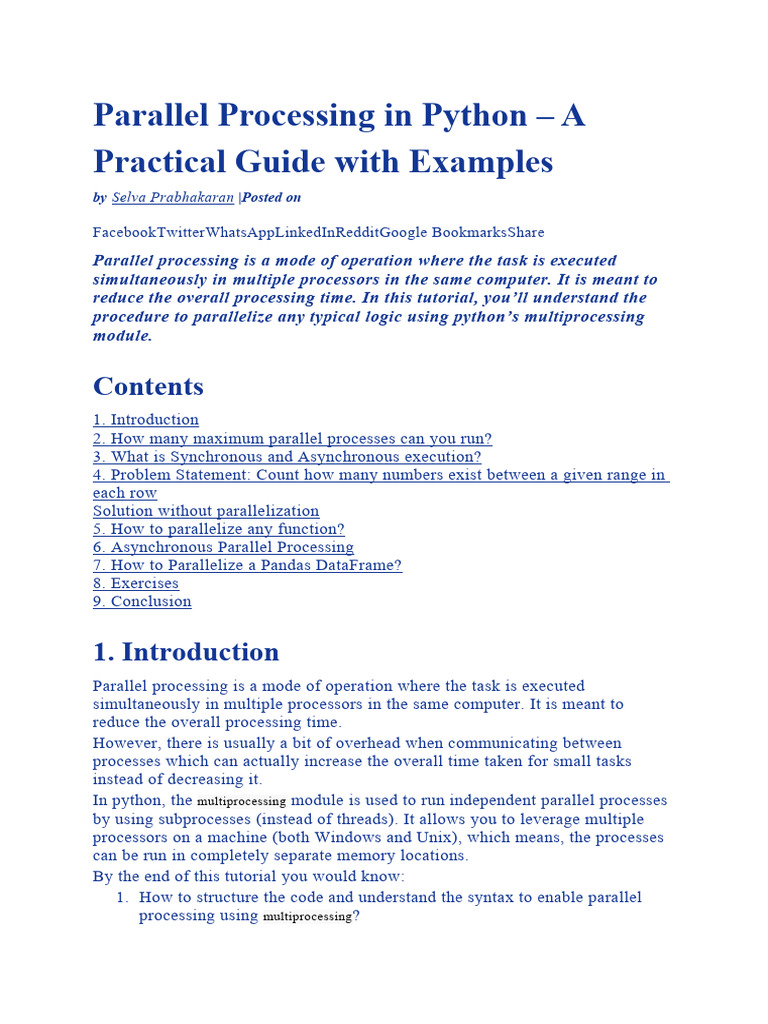 Parallel Processing in Python – A Practical Guide with Examples

by Selva Prabhakaran |Posted on

FacebookTwitterWhatsAppLinkedInRedditGoogle BookmarksShare

Parallel processing is a mode of operation where the task is executed simultaneously in multiple processors in the same computer. It is meant to reduce the overall processing time. In this tutorial, you'll understand the procedure to parallelize any typical logic using python's multiprocessing module.

Contents

1. Introduction
2. How many maximum parallel processes can you run?
3. What is Synchronous and Asynchronous execution?
4. Problem Statement: Count how many numbers exist between a given range in each row
Solution without parallelization
5. How to parallelize any function?
6. Asynchronous Parallel Processing
7. How to Parallelize a Pandas DataFrame?
8. Exercises
9. Conclusion

1. Introduction

Parallel processing is a mode of operation where the task is executed simultaneously in multiple processors in the same computer. It is meant to reduce the overall processing time.

However, there is usually a bit of overhead when communicating between processes which can actually increase the overall time taken for small tasks instead of decreasing it.

In python, the multiprocessing module is used to run independent parallel processes by using subprocesses (instead of threads). It allows you to leverage multiple processors on a machine (both Windows and Unix), which means, the processes can be run in completely separate memory locations.

By the end of this tutorial you would know:

1. How to structure the code and understand the syntax to enable parallel processing using multiprocessing?